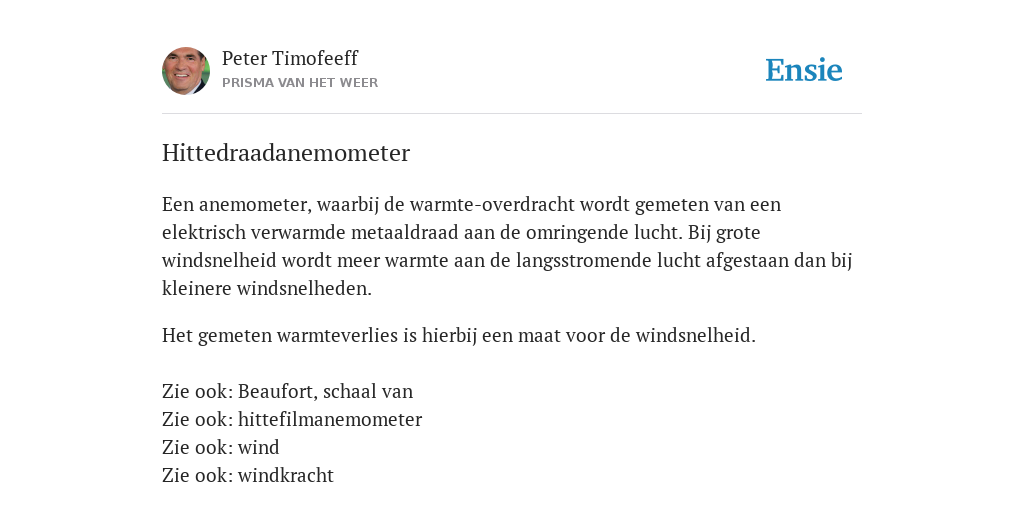 Peter Timofeeff
PRISMA VAN HET WEER

Ensie

Hittedraadanemometer

Een anemometer, waarbij de warmte-overdracht wordt gemeten van een elektrisch verwarmde metaaldraad aan de omringende lucht. Bij grote windsnelheid wordt meer warmte aan de langsstromende lucht afgestaan dan bij kleinere windsnelheden.

Het gemeten warmteverlies is hierbij een maat voor de windsnelheid.

Zie ook: Beaufort, schaal van
Zie ook: hittefilmanemometer
Zie ook: wind
Zie ook: windkracht